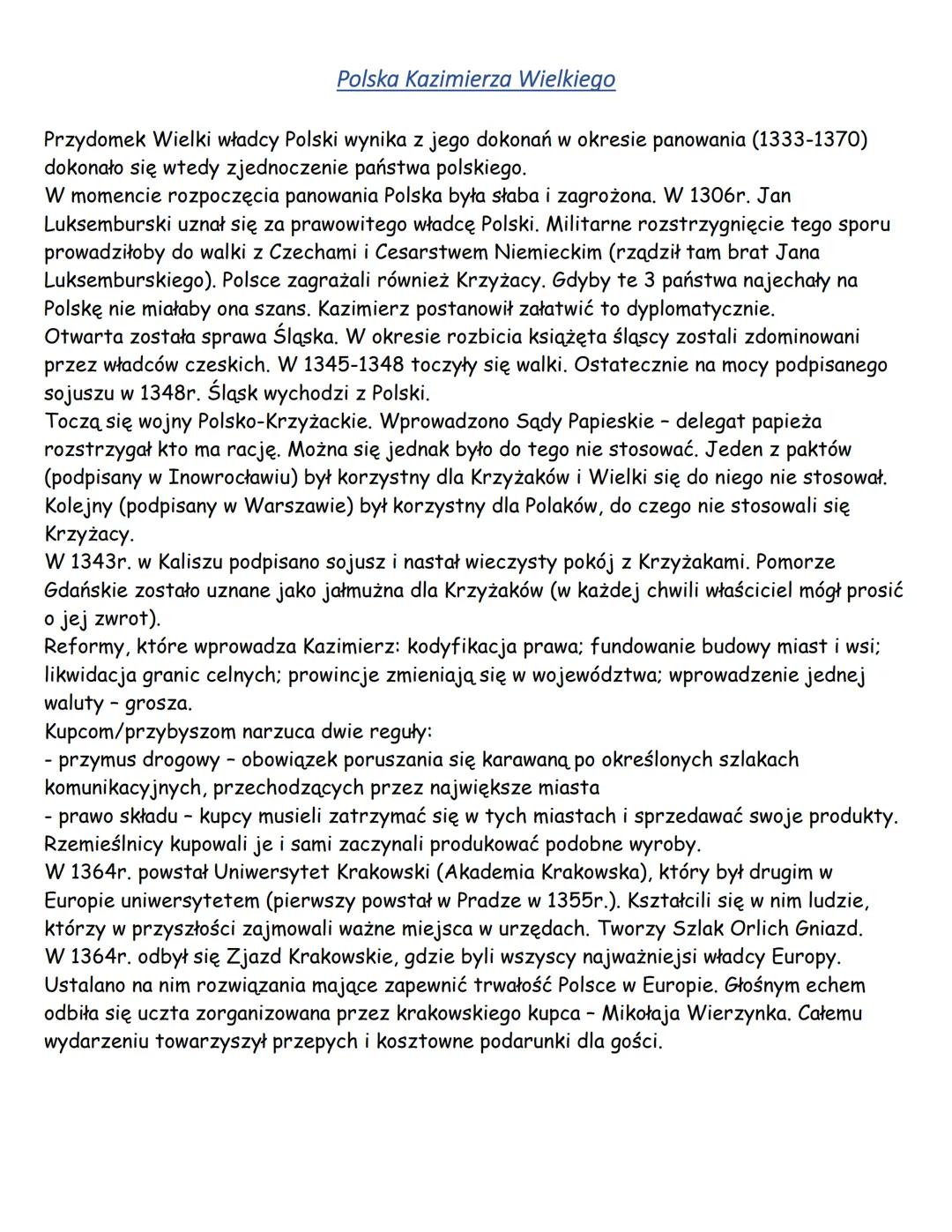 Polska Kazimierza Wielkiego

Przydomek Wielki władcy Polski wynika z jego dokonań w okresie panowania (1333-1370) dokonało się wtedy zjednoczenie państwa polskiego.
W momencie rozpoczęcia panowania Polska była słaba i zagrożona. W 1306r. Jan Luksemburski uznał się za prawowitego władcę Polski. Militarne rozstrzygnięcie tego sporu prowadziłoby do walki z Czechami i Cesarstwem Niemieckim (rządził tam brat Jana Luksemburskiego). Polsce zagrażali również Krzyżacy. Gdyby te 3 państwa najechały na Polskę nie miałaby ona szans. Kazimierz postanowił załatwić to dyplomatycznie.
Otwarta została sprawa Śląska. W okresie rozbicia książęta śląscy zostali zdominowani przez władców czeskich. W 1345-1348 toczyły się walki. Ostatecznie na mocy podpisanego sojuszu w 1348r. Śląsk wychodzi z Polski.
Toczą się wojny Polsko-Krzyżackie. Wprowadzono Sądy Papieskie – delegat papieża rozstrzygał kto ma rację. Można się jednak było do tego nie stosować. Jeden z paktów (podpisany w Inowrocławiu) był korzystny dla Krzyżaków i Wielki się do niego nie stosował. Kolejny (podpisany w Warszawie) był korzystny dla Polaków, do czego nie stosowali się Krzyżacy.
W 1343r. w Kaliszu podpisano sojusz i nastał wieczysty pokój z Krzyżakami. Pomorze Gdańskie zostało uznane jako jałmużna dla Krzyżaków (w każdej chwili właściciel mógł prosić o jej zwrot).
Reformy, które wprowadza Kazimierz: kodyfikacja prawa; fundowanie budowy miast i wsi; likwidacja granic celnych; prowincje zmieniają się w województwa; wprowadzenie jednej waluty – grosza.
Kupcom/przybyszom narzuca dwie reguły:
- przymus drogowy – obowiązek poruszania się karawaną po określonych szlakach komunikacyjnych, przechodzących przez największe miasta
- prawo składu – kupcy musieli zatrzymać się w tych miastach i sprzedawać swoje produkty. Rzemieślnicy kupowali je i sami zaczynali produkować podobne wyroby.
W 1364r. powstał Uniwersytet Krakowski (Akademia Krakowska), który był drugim w Europie uniwersytetem (pierwszy powstał w Pradze w 1355r.). Kształcili się w nim ludzie, którzy w przyszłości zajmowali ważne miejsca w urzędach. Tworzy Szlak Orlich Gniazd.
W 1364r. odbył się Zjazd Krakowskie, gdzie byli wszyscy najważniejsi władcy Europy. Ustalano na nim rozwiązania mające zapewnić trwałość Polsce w Europie. Głośnym echem odbiła się uczta zorganizowana przez krakowskiego kupca – Mikołaja Wierzynka. Całemu wydarzeniu towarzyszył przepych i kosztowne podarunki dla gości.